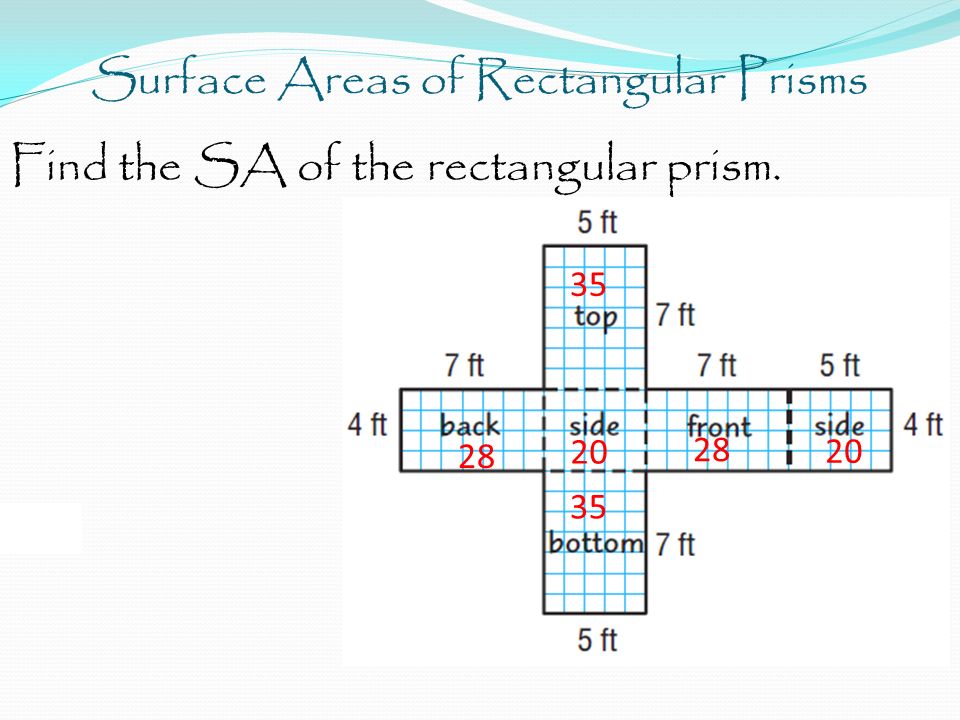 Surface Areas of Rectangular Prisms

Find the SA of the rectangular prism.

5 ft

35
top
7 ft

7 ft
7 ft
5 ft

4 ft
back
28
side
20
front
28
side
20
4 ft

35
bottom
7 ft

5 ft